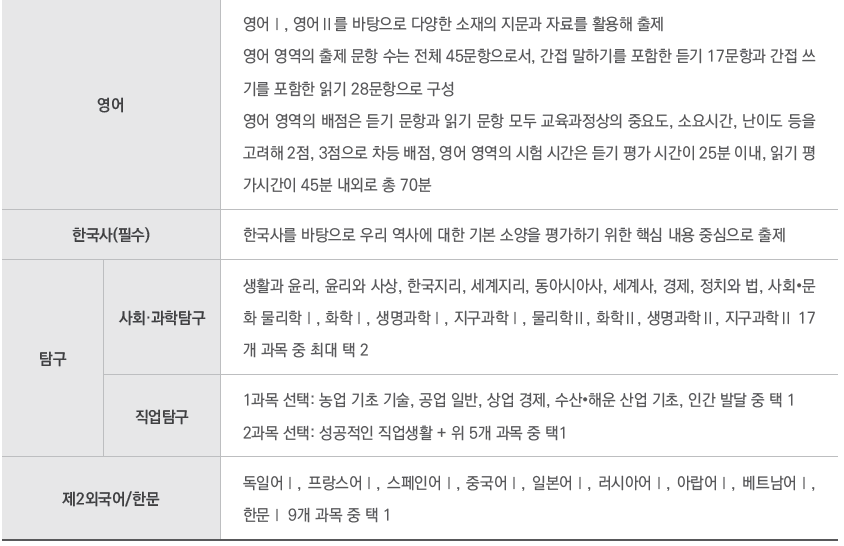 | 영어 |  | 영어Ⅰ, 영어Ⅱ를 바탕으로 다양한 소재의 지문과 자료를 활용해 출제 영어 영역의 출제 문항 수는 전체 45문항으로서, 간접 말하기를 포함한 듣기 17문항과 간접 쓰기를 포함한 읽기 28문항으로 구성 영어 영역의 배점은 듣기 문항과 읽기 문항 모두 교육과정상의 중요도, 소요시간, 난이도 등을 고려해 2점, 3점으로 차등 배점, 영어 영역의 시험 시간은 듣기 평가 시간이 25분 이내, 읽기 평가시간이 45분 내외로 총 70분 |
|---|---|---|
| 한국사(필수) |  | 한국사를 바탕으로 우리 역사에 대한 기본 소양을 평가하기 위한 핵심 내용 중심으로 출제 |
| 탐구 | 사회·과학탐구 | 생활과 윤리, 윤리와 사상, 한국지리, 세계지리, 동아시아사, 세계사, 경제, 정치와 법, 사회•문화 물리학Ⅰ, 화학Ⅰ, 생명과학Ⅰ, 지구과학Ⅰ, 물리학Ⅱ, 화학Ⅱ, 생명과학Ⅱ, 지구과학Ⅱ 17개 과목 중 최대 택 2 |
|  | 직업탐구 | 1과목 선택: 농업 기초 기술, 공업 일반, 상업 경제, 수산•해운 산업 기초, 인간 발달 중 택 1 2과목 선택: 성공적인 직업생활 + 위 5개 과목 중 택1 |
| 제2외국어/한문 |  | 독일어Ⅰ, 프랑스어Ⅰ, 스페인어Ⅰ, 중국어Ⅰ, 일본어Ⅰ, 러시아어Ⅰ, 아랍어Ⅰ, 베트남어Ⅰ, 한문Ⅰ 9개 과목 중 택 1 |